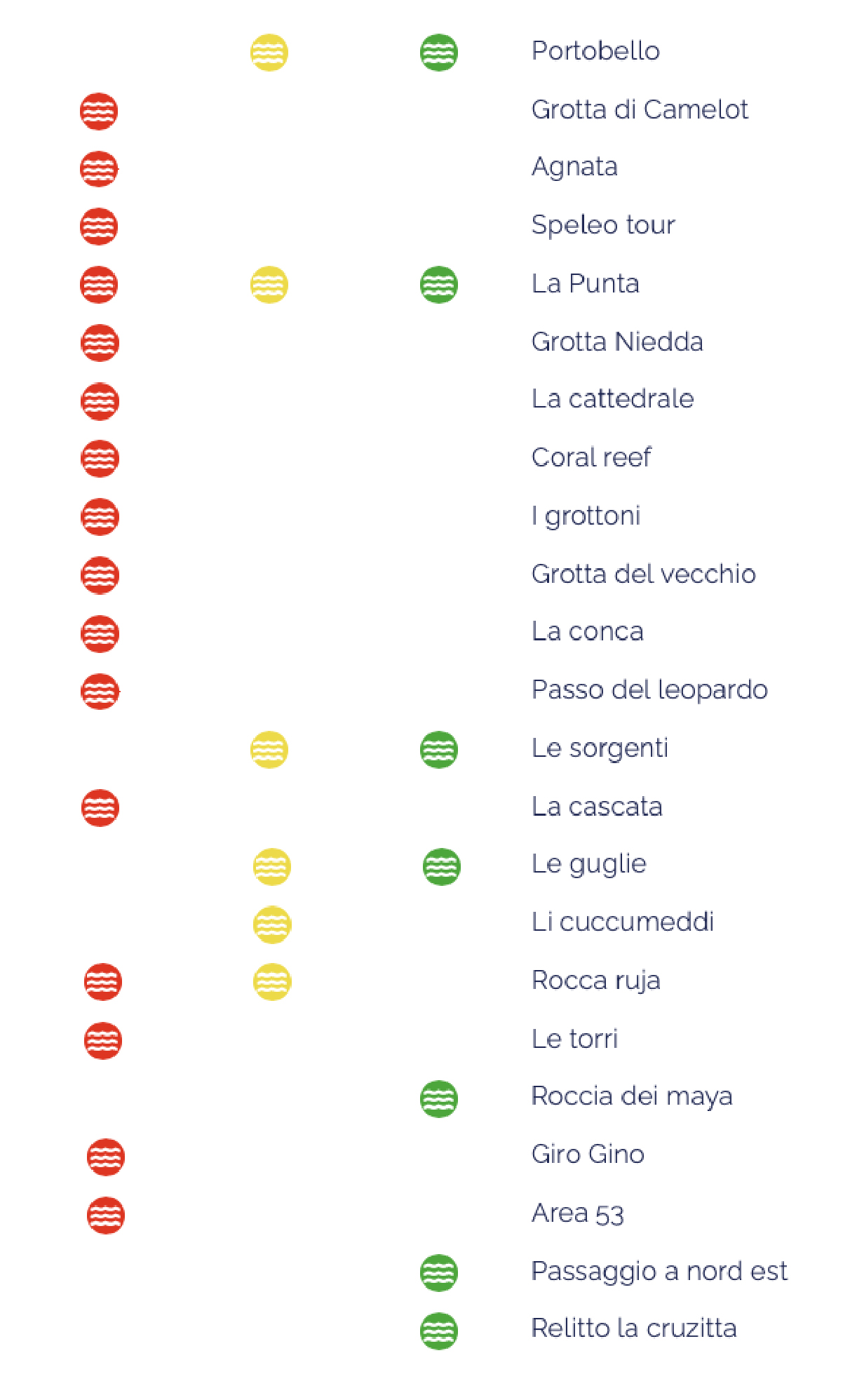 Portobello
Grotta di Camelot
Agnata
Speleo tour
La Punta
Grotta Niedda
La cattedrale
Coral reef
I grottoni
Grotta del vecchio
La conca
Passo del leopardo
Le sorgenti
La cascata
Le guglie
Li cuccumeddi
Rocca ruja
Le torri
Roccia dei maya
Giro Gino
Area 53
Passaggio a nord est
Relitto la cruzitta